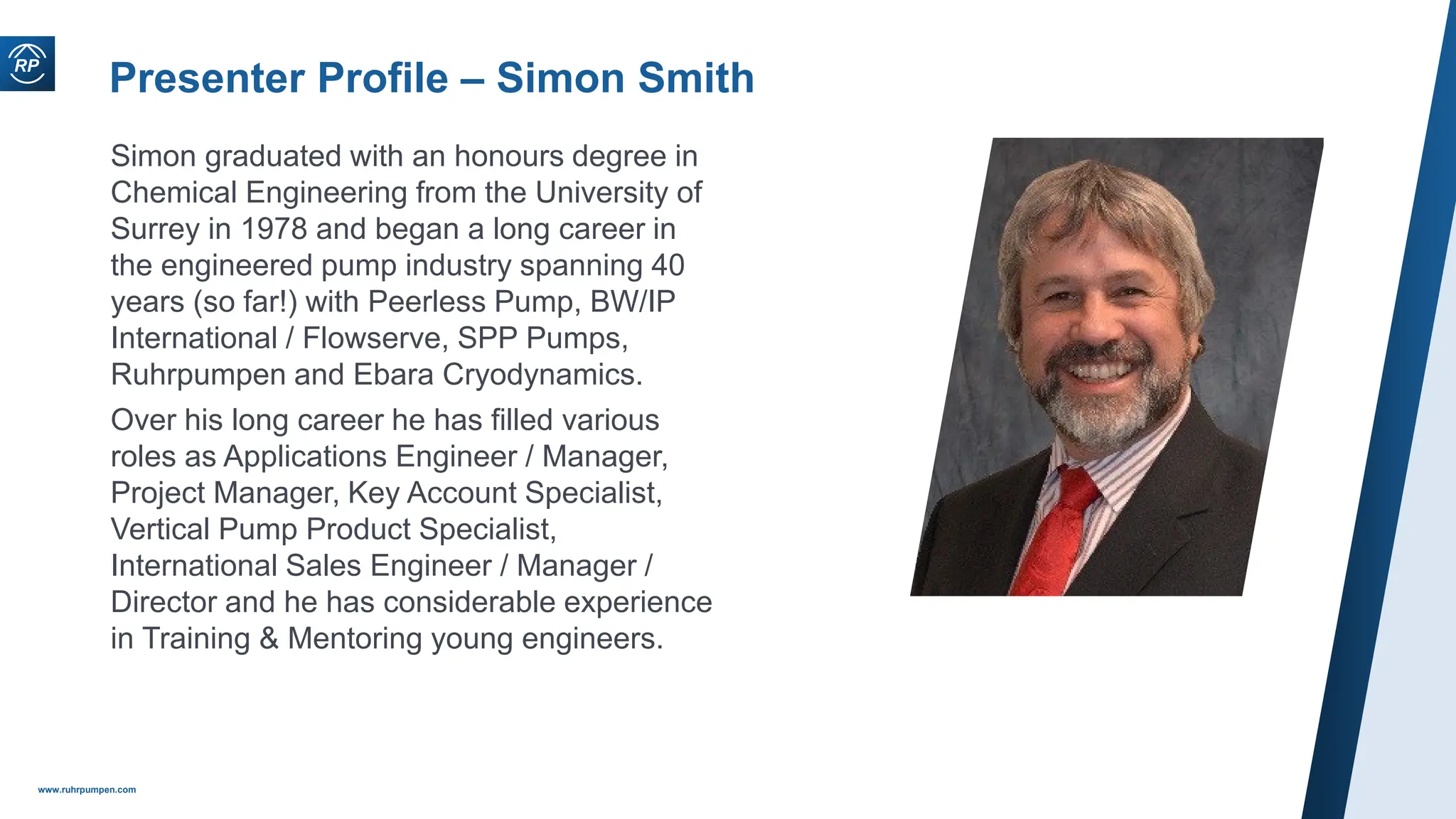 RP

Presenter Profile – Simon Smith

Simon graduated with an honours degree in Chemical Engineering from the University of Surrey in 1978 and began a long career in the engineered pump industry spanning 40 years (so far!) with Peerless Pump, BW/IP International / Flowserve, SPP Pumps, Ruhrpumpen and Ebara Cryodynamics.

Over his long career he has filled various roles as Applications Engineer / Manager, Project Manager, Key Account Specialist, Vertical Pump Product Specialist, International Sales Engineer / Manager / Director and he has considerable experience in Training & Mentoring young engineers.

www.ruhrpumpen.com